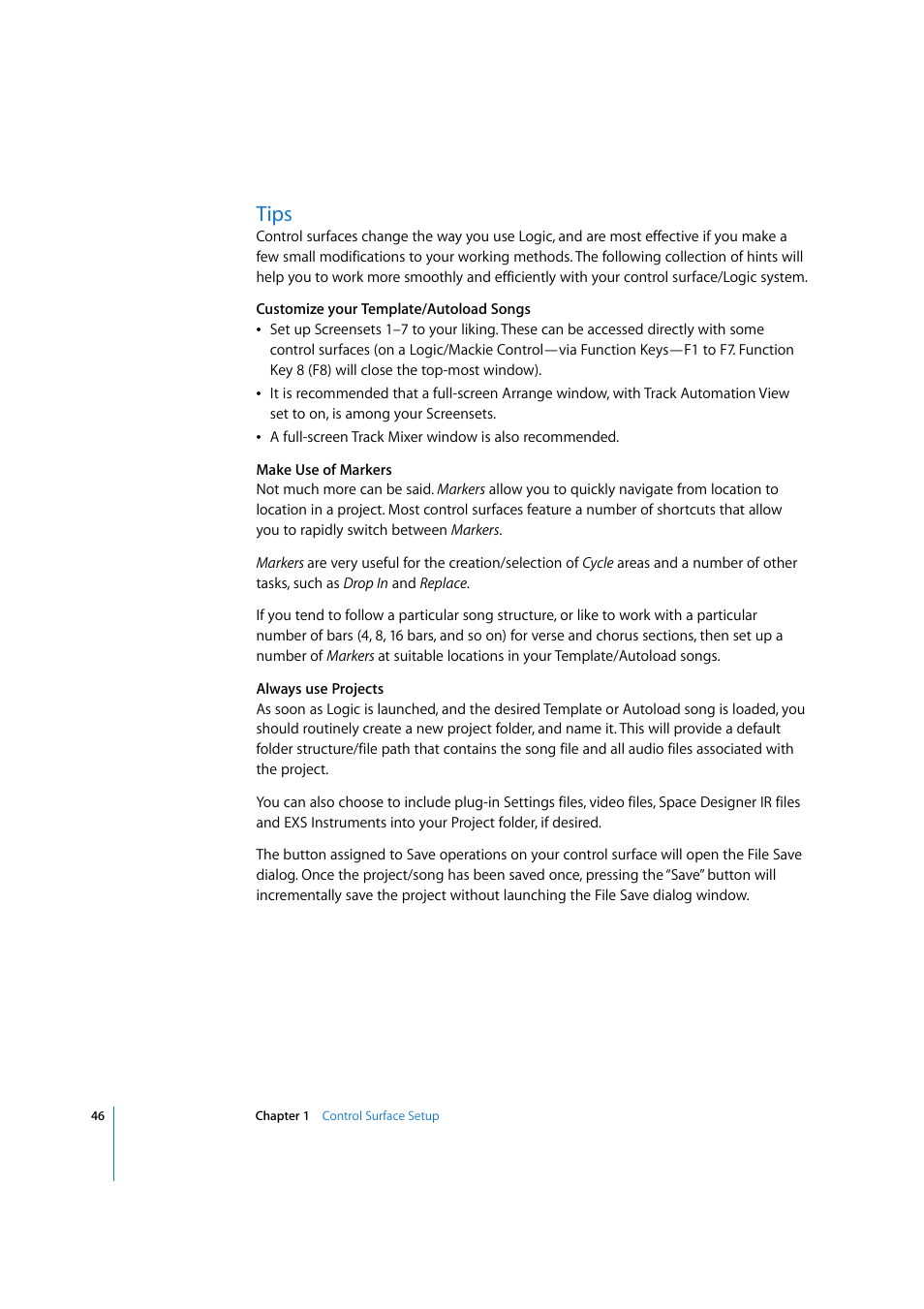 Tips
Control surfaces change the way you use Logic, and are most effective if you make a few small modifications to your working methods. The following collection of hints will help you to work more smoothly and efficiently with your control surface/Logic system.

Customize your Template/Autoload Songs
• Set up Screensets 1–7 to your liking. These can be accessed directly with some control surfaces (on a Logic/Mackie Control—via Function Keys—F1 to F7. Function Key 8 (F8) will close the top-most window).
• It is recommended that a full-screen Arrange window, with Track Automation View set to on, is among your Screensets.
• A full-screen Track Mixer window is also recommended.

Make Use of Markers
Not much more can be said. Markers allow you to quickly navigate from location to location in a project. Most control surfaces feature a number of shortcuts that allow you to rapidly switch between Markers.

Markers are very useful for the creation/selection of Cycle areas and a number of other tasks, such as Drop In and Replace.

If you tend to follow a particular song structure, or like to work with a particular number of bars (4, 8, 16 bars, and so on) for verse and chorus sections, then set up a number of Markers at suitable locations in your Template/Autoload songs.

Always use Projects
As soon as Logic is launched, and the desired Template or Autoload song is loaded, you should routinely create a new project folder, and name it. This will provide a default folder structure/file path that contains the song file and all audio files associated with the project.

You can also choose to include plug-in Settings files, video files, Space Designer IR files and EXS Instruments into your Project folder, if desired.

The button assigned to Save operations on your control surface will open the File Save dialog. Once the project/song has been saved once, pressing the "Save" button will incrementally save the project without launching the File Save dialog window.

46 Chapter 1 Control Surface Setup